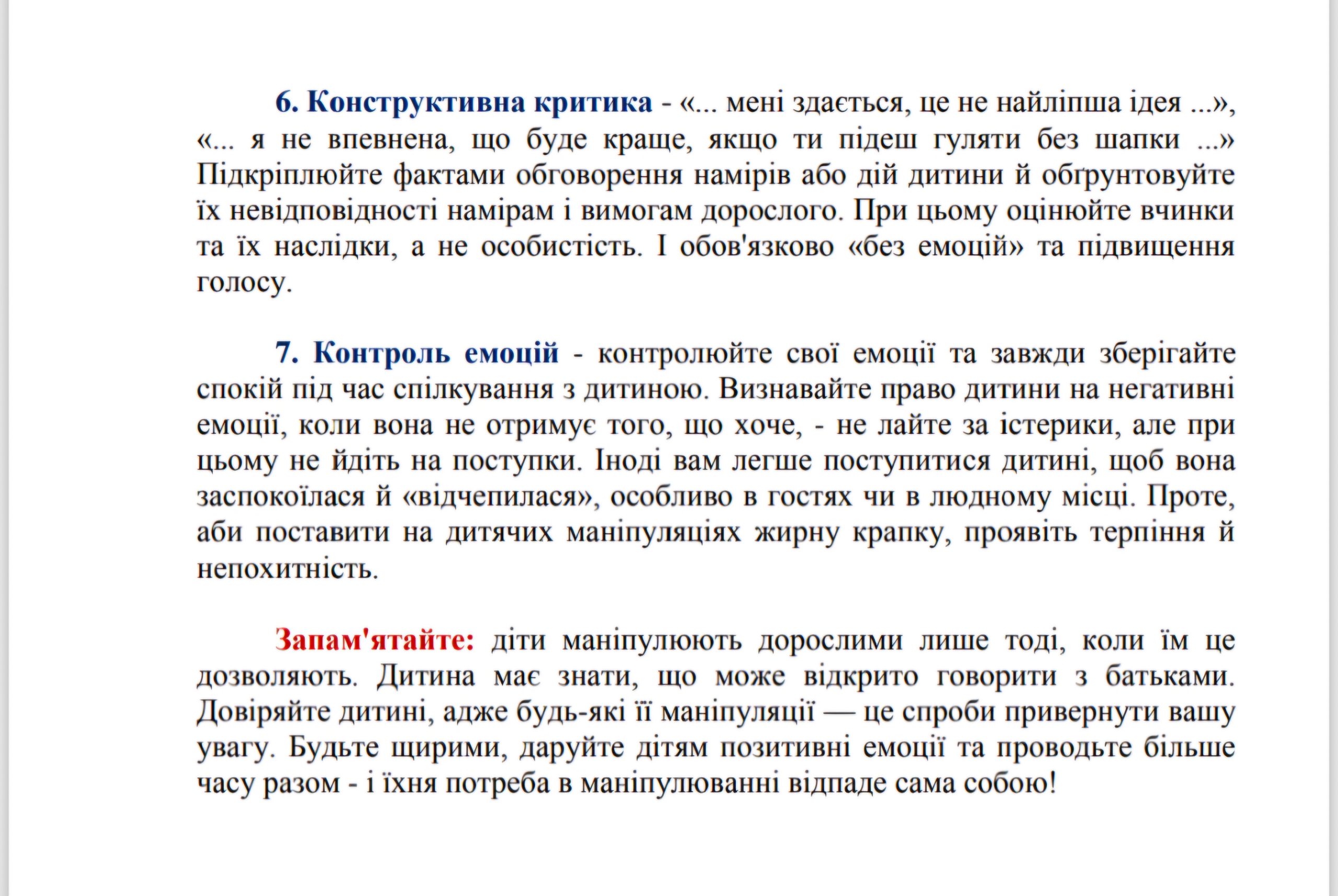 6. Конструктивна критика - «... мені здається, це не найліпша ідея ...», «... я не впевнена, що буде краще, якщо ти підеш гуляти без шапки ...» Підкріплюйте фактами обговорення намірів або дій дитини й обґрунтовуйте їх невідповідності намірам і вимогам дорослого. При цьому оцінюйте вчинки та їх наслідки, а не особистість. І обов'язково «без емоцій» та підвищення голосу.

7. Контроль емоцій - контролюйте свої емоції та завжди зберігайте спокій під час спілкування з дитиною. Визнавайте право дитини на негативні емоції, коли вона не отримує того, що хоче, - не лайте за істерики, але при цьому не йдіть на поступки. Іноді вам легше поступитися дитині, щоб вона заспокоїлася й «відчепилася», особливо в гостях чи в людному місці. Проте, аби поставити на дитячих маніпуляціях жирну крапку, проявіть терпіння й непохитність.

Запам'ятайте: діти маніпулюють дорослими лише тоді, коли їм це дозволяють. Дитина має знати, що може відкрито говорити з батьками. Довіряйте дитині, адже будь-які її маніпуляції — це спроби привернути вашу увагу. Будьте щирими, даруйте дітям позитивні емоції та проводьте більше часу разом - і їхня потреба в маніпулюванні відпаде сама собою!